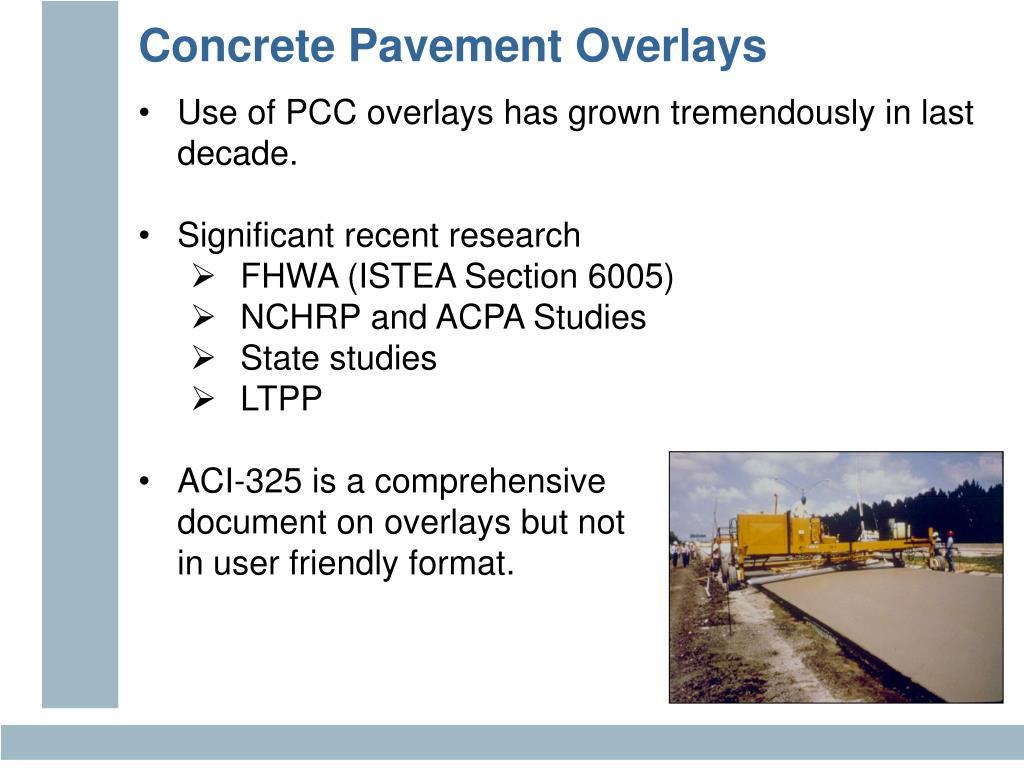 Concrete Pavement Overlays

• Use of PCC overlays has grown tremendously in last decade.

• Significant recent research
➢ FHWA (ISTEA Section 6005)
➢ NCHRP and ACPA Studies
➢ State studies
➢ LTPP

• ACI-325 is a comprehensive document on overlays but not in user friendly format.